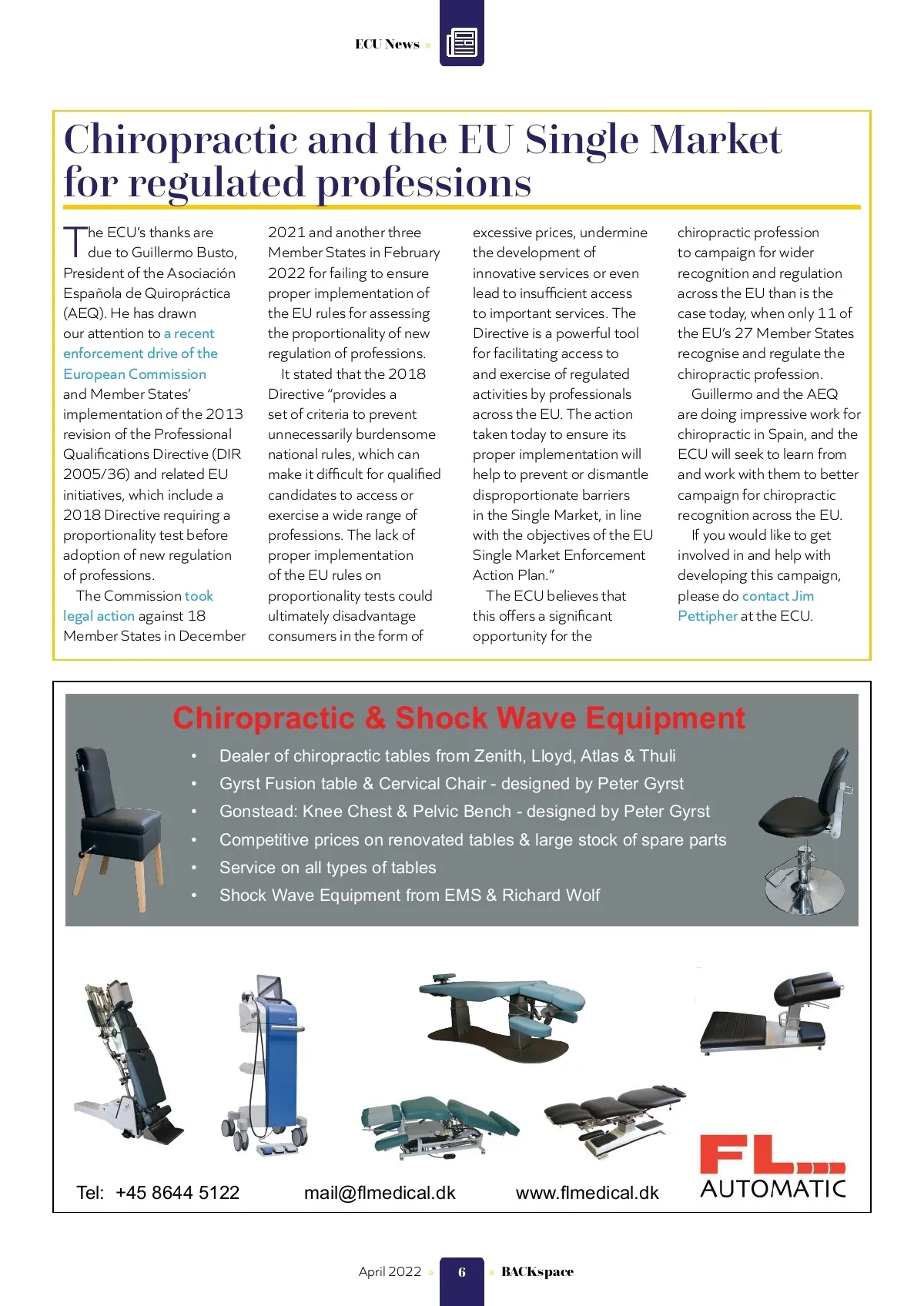 ECU News »

Chiropractic and the EU Single Market for regulated professions

The ECU's thanks are due to Guillermo Busto, President of the Asociación Española de Quiropráctica (AEQ). He has drawn our attention to a recent enforcement drive of the European Commission and Member States' implementation of the 2013 revision of the Professional Qualifications Directive (DIR 2005/36) and related EU initiatives, which include a 2018 Directive requiring a proportionality test before adoption of new regulation of professions.

The Commission took legal action against 18 Member States in December 2021 and another three Member States in February 2022 for failing to ensure proper implementation of the EU rules for assessing the proportionality of new regulation of professions.

It stated that the 2018 Directive "provides a set of criteria to prevent unnecessarily burdensome national rules, which can make it difficult for qualified candidates to access or exercise a wide range of professions. The lack of proper implementation of the EU rules on proportionality tests could ultimately disadvantage consumers in the form of excessive prices, undermine the development of innovative services or even lead to insufficient access to important services. The Directive is a powerful tool for facilitating access to and exercise of regulated activities by professionals across the EU. The action taken today to ensure its proper implementation will help to prevent or dismantle disproportionate barriers in the Single Market, in line with the objectives of the EU Single Market Enforcement Action Plan."

The ECU believes that this offers a significant opportunity for the chiropractic profession to campaign for wider recognition and regulation across the EU than is the case today, when only 11 of the EU's 27 Member States recognise and regulate the chiropractic profession.

Guillermo and the AEQ are doing impressive work for chiropractic in Spain, and the ECU will seek to learn from and work with them to better campaign for chiropractic recognition across the EU.

If you would like to get involved in and help with developing this campaign, please do contact Jim Pettipher at the ECU.

Chiropractic & Shock Wave Equipment
• Dealer of chiropractic tables from Zenith, Lloyd, Atlas & Thuli
• Gyrst Fusion table & Cervical Chair - designed by Peter Gyrst
• Gonstead: Knee Chest & Pelvic Bench - designed by Peter Gyrst
• Competitive prices on renovated tables & large stock of spare parts
• Service on all types of tables
• Shock Wave Equipment from EMS & Richard Wolf

Tel: +45 8644 5122 mail@flmedical.dk www.flmedical.dk

FL... AUTOMATIC

April 2022 » 6 « BACKspace